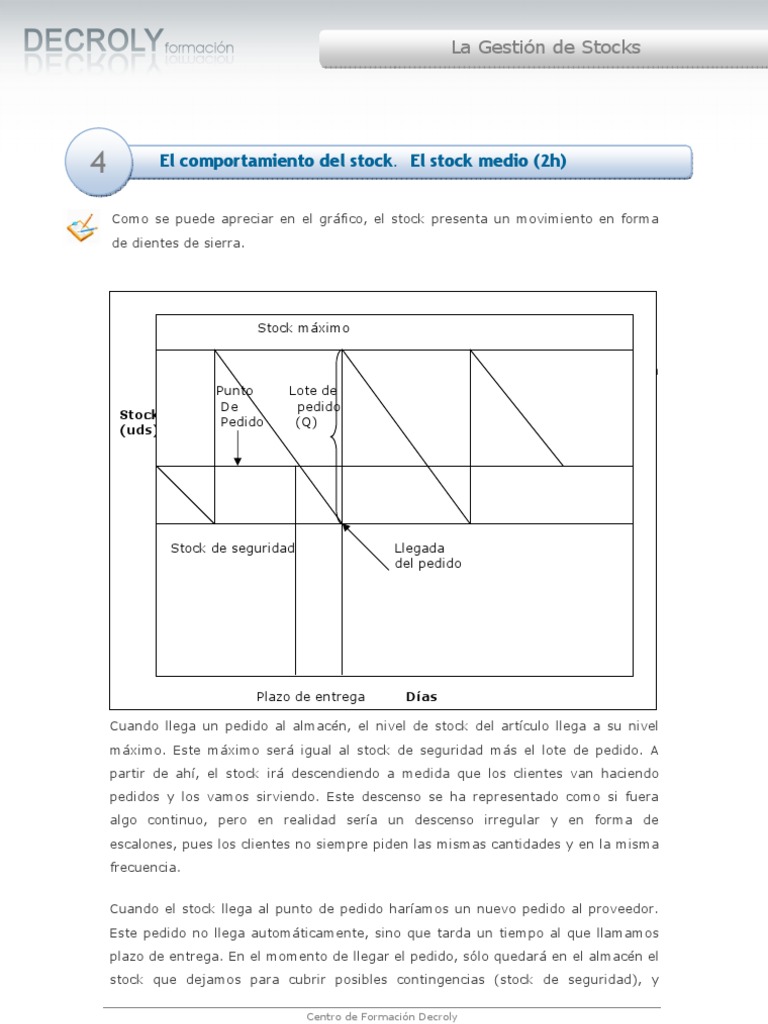 DECROLY formación

La Gestión de Stocks

4

El comportamiento del stock. El stock medio (2h)

Como se puede apreciar en el gráfico, el stock presenta un movimiento en forma de dientes de sierra.

Stock máximo

Stock (uds)

Punto De Pedido

Lote de pedido (Q)

Stock de seguridad

Llegada del pedido

Plazo de entrega

Días

Cuando llega un pedido al almacén, el nivel de stock del artículo llega a su nivel máximo. Este máximo será igual al stock de seguridad más el lote de pedido. A partir de ahí, el stock irá descendiendo a medida que los clientes van haciendo pedidos y los vamos sirviendo. Este descenso se ha representado como si fuera algo continuo, pero en realidad sería un descenso irregular y en forma de escalones, pues los clientes no siempre piden las mismas cantidades y en la misma frecuencia.

Cuando el stock llega al punto de pedido haríamos un nuevo pedido al proveedor. Este pedido no llega automáticamente, sino que tarda un tiempo al que llamamos plazo de entrega. En el momento de llegar el pedido, sólo quedará en el almacén el stock que dejamos para cubrir posibles contingencias (stock de seguridad), y

Centro de Formación Decroly